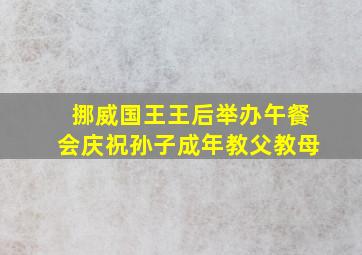 挪威国王王后举办午餐会庆祝孙子成年教父教母